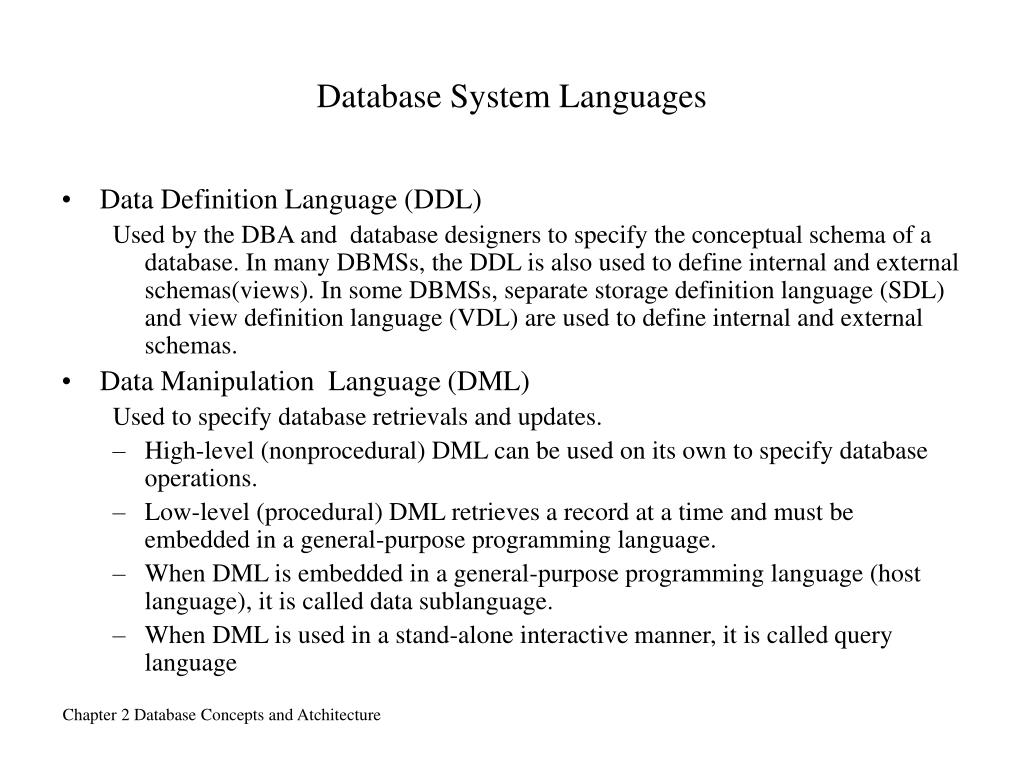 Database System Languages

• Data Definition Language (DDL)

Used by the DBA and database designers to specify the conceptual schema of a database. In many DBMSs, the DDL is also used to define internal and external schemas(views). In some DBMSs, separate storage definition language (SDL) and view definition language (VDL) are used to define internal and external schemas.

• Data Manipulation Language (DML)

Used to specify database retrievals and updates.

– High-level (nonprocedural) DML can be used on its own to specify database operations.

– Low-level (procedural) DML retrieves a record at a time and must be embedded in a general-purpose programming language.

– When DML is embedded in a general-purpose programming language (host language), it is called data sublanguage.

– When DML is used in a stand-alone interactive manner, it is called query language

Chapter 2 Database Concepts and Atchitecture